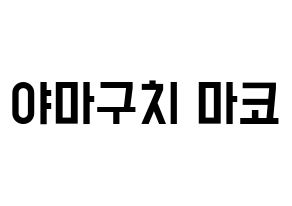 야마구치 마코